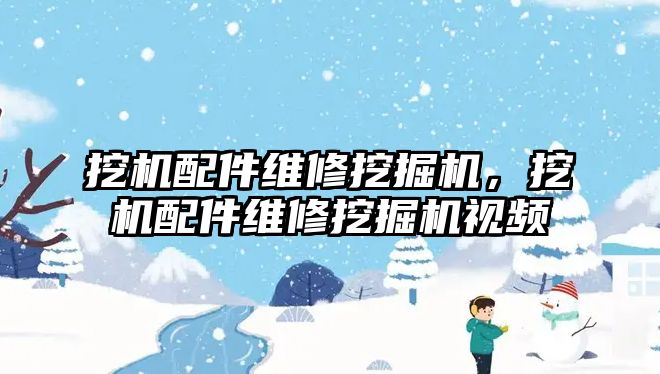 挖机配件维修挖掘机，挖机配件维修挖掘机视频